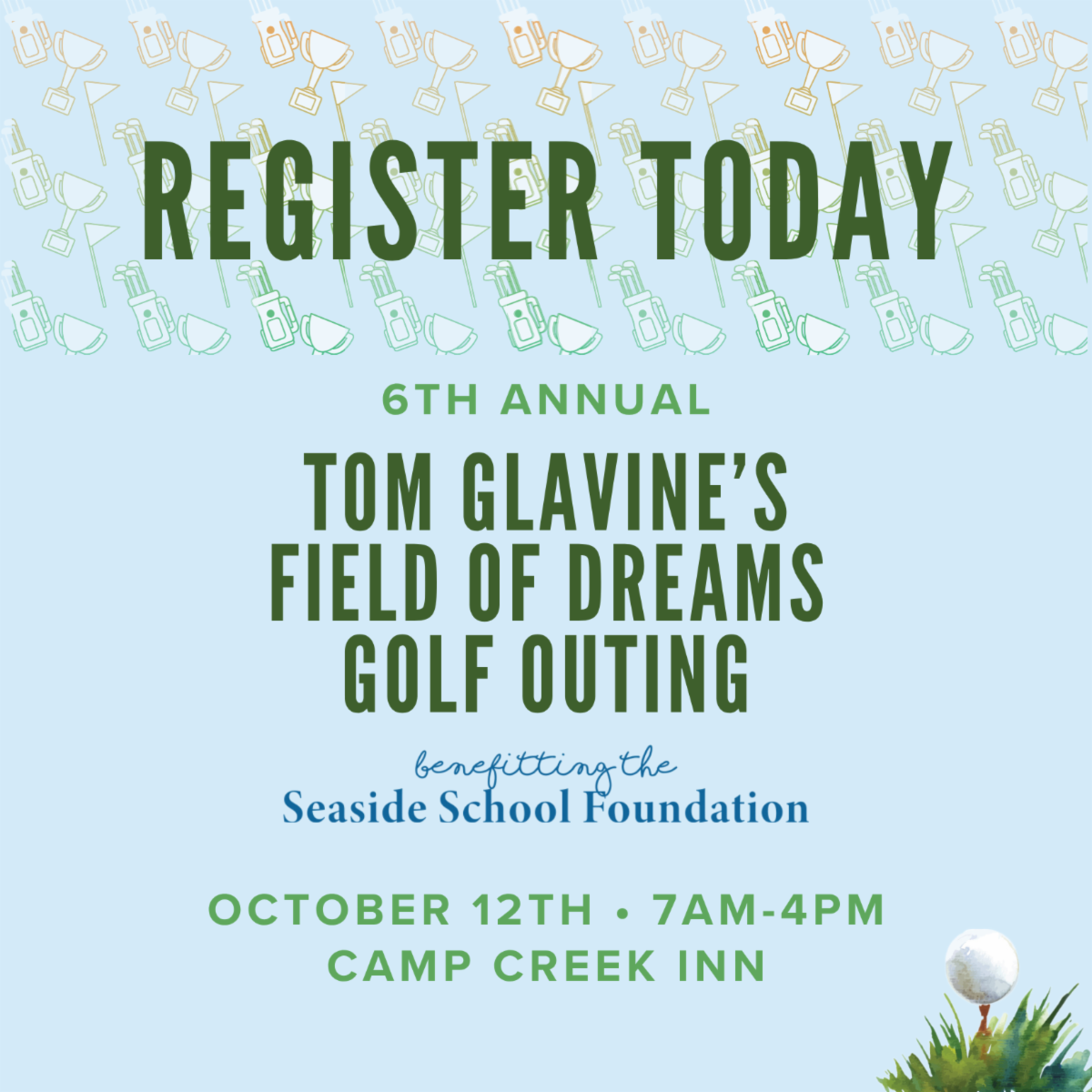 REGISTER TODAY

6TH ANNUAL

TOM GLAVINE'S
FIELD OF DREAMS
GOLF OUTING

benefitting the
Seaside School Foundation

OCTOBER 12TH • 7AM-4PM
CAMP CREEK INN